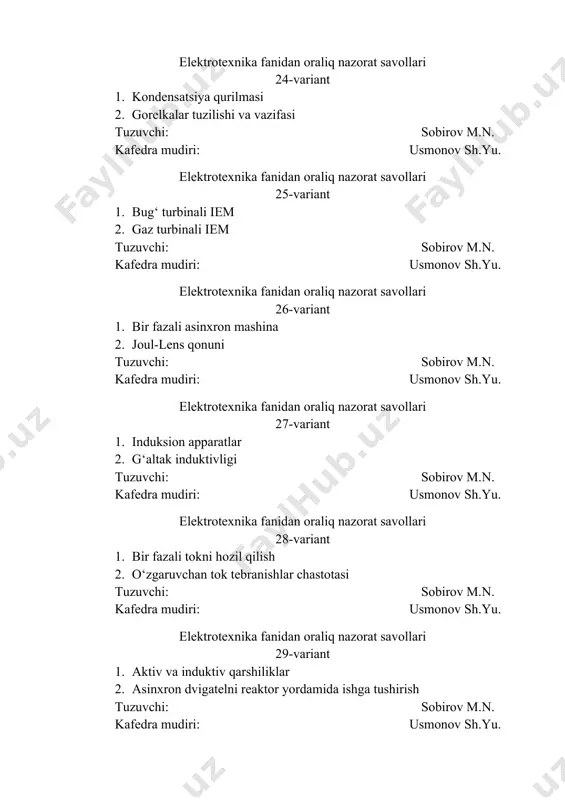 Elektrotexnika fanidan oraliq nazorat savollari
24-variant
1. Kondensatsiya qurilmasi
2. Gorelkalar tuzilishi va vazifasi
Tuzuvchi: Sobirov M.N.
Kafedra mudiri: Usmonov Sh.Yu.

Elektrotexnika fanidan oraliq nazorat savollari
25-variant
1. Bug‘ turbinali IEM
2. Gaz turbinali IEM
Tuzuvchi: Sobirov M.N.
Kafedra mudiri: Usmonov Sh.Yu.

Elektrotexnika fanidan oraliq nazorat savollari
26-variant
1. Bir fazali asinxron mashina
2. Joul-Lens qonuni
Tuzuvchi: Sobirov M.N.
Kafedra mudiri: Usmonov Sh.Yu.

Elektrotexnika fanidan oraliq nazorat savollari
27-variant
1. Induksion apparatlar
2. G‘altak induktivligi
Tuzuvchi: Sobirov M.N.
Kafedra mudiri: Usmonov Sh.Yu.

Elektrotexnika fanidan oraliq nazorat savollari
28-variant
1. Bir fazali tokni hozil qilish
2. O‘zgaruvchan tok tebranishlar chastotasi
Tuzuvchi: Sobirov M.N.
Kafedra mudiri: Usmonov Sh.Yu.

Elektrotexnika fanidan oraliq nazorat savollari
29-variant
1. Aktiv va induktiv qarshiliklar
2. Asinxron dvigatelni reaktor yordamida ishga tushirish
Tuzuvchi: Sobirov M.N.
Kafedra mudiri: Usmonov Sh.Yu.

FaylHub.uz